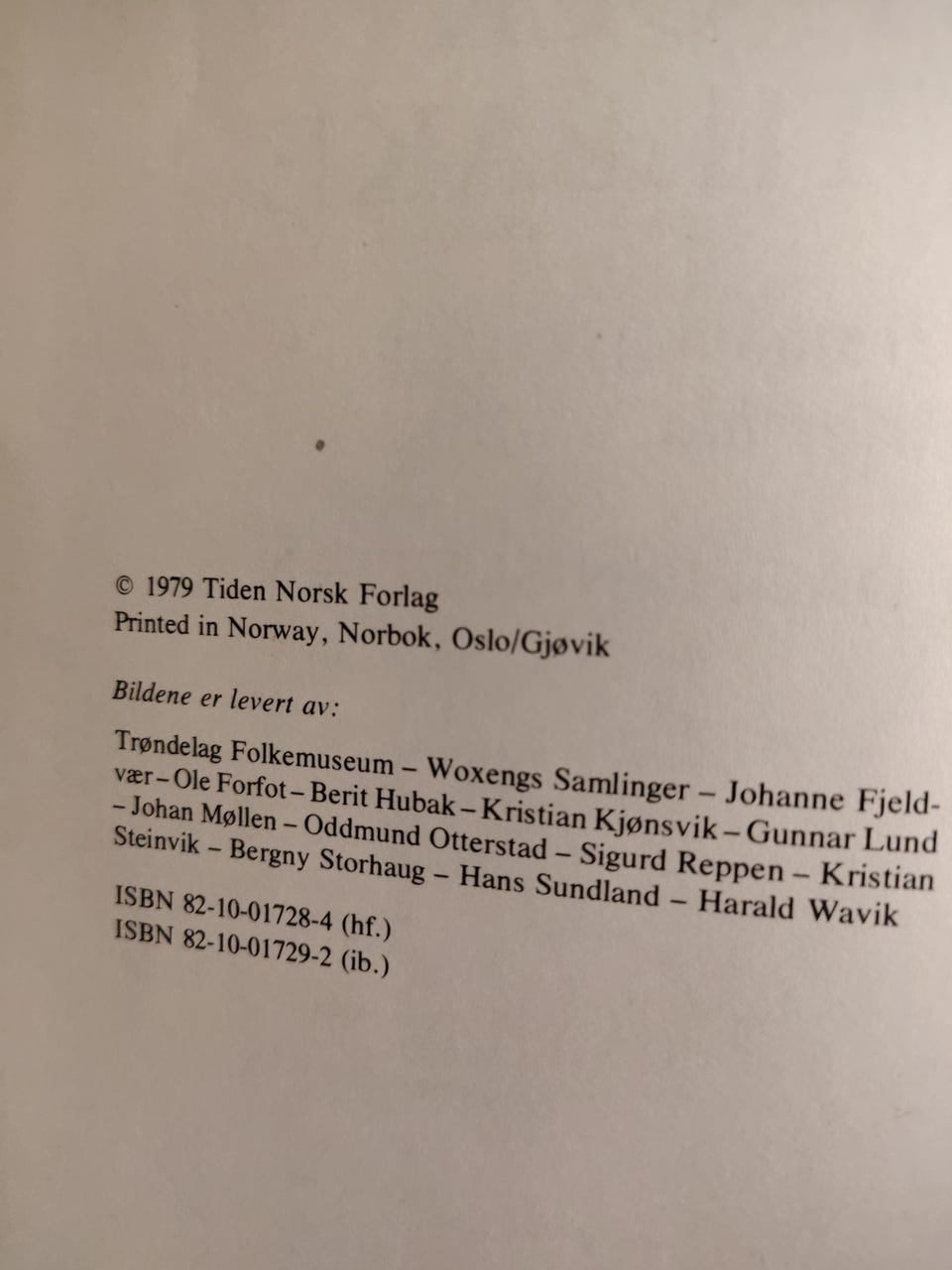 © 1979 Tiden Norsk Forlag
Printed in Norway, Norbok, Oslo/Gjøvik

Bildene er levert av:

Trøndelag Folkemuseum – Woxengs Samlinger – Johanne Fjeldvær – Ole Forfot – Berit Hubak – Kristian Kjønsvik – Gunnar Lund – Johan Møllen – Oddmund Otterstad – Sigurd Reppen – Kristian Steinvik – Bergny Storhaug – Hans Sundland – Harald Wavik

ISBN 82-10-01728-4 (hf.)
ISBN 82-10-01729-2 (ib.)